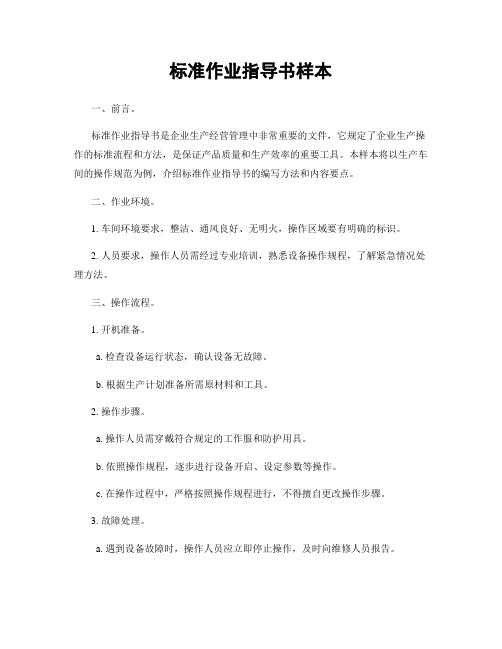 标准作业指导书样本

一、前言。

标准作业指导书是企业生产经营管理中非常重要的文件，它规定了企业生产操作的标准流程和方法，是保证产品质量和生产效率的重要工具。本样本将以生产车间的操作规范为例，介绍标准作业指导书的编写方法和内容要点。

二、作业环境。

1. 车间环境要求，整洁、通风良好、无明火，操作区域要有明确的标识。

2. 人员要求，操作人员需经过专业培训，熟悉设备操作规程，了解紧急情况处理方法。

三、操作流程。

1. 开机准备。

a. 检查设备运行状态，确认设备无故障。

b. 根据生产计划准备所需原材料和工具。

2. 操作步骤。

a. 操作人员需穿戴符合规定的工作服和防护用具。

b. 依照操作规程，逐步进行设备开启、设定参数等操作。

c. 在操作过程中，严格按照操作规程进行，不得擅自更改操作步骤。

3. 故障处理。

a. 遇到设备故障时，操作人员应立即停止操作，及时向维修人员报告。